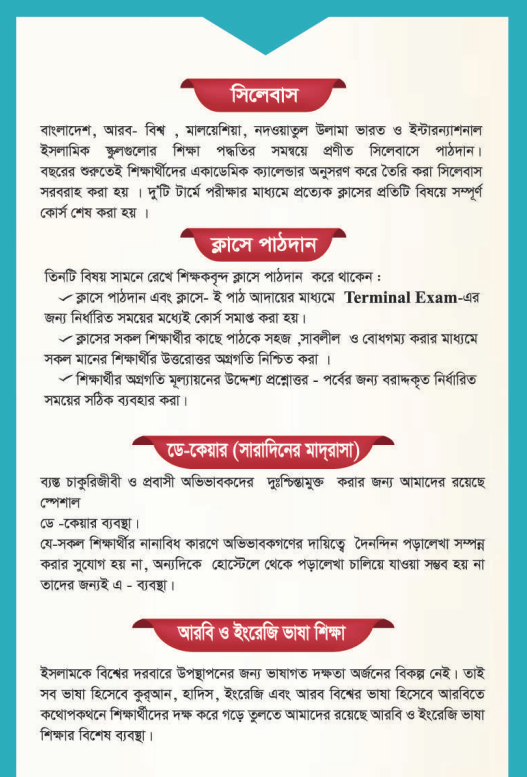 সিলেবাস

বাংলাদেশ, আরব- বিশ্ব , মালয়েশিয়া, নদওয়াতুল উলামা ভারত ও ইন্টারন্যাশনাল ইসলামিক স্কুলগুলোর শিক্ষা পদ্ধতির সমন্বয়ে প্রণীত সিলেবাসে পাঠদান। বছরের শুরুতেই শিক্ষার্থীদের একাডেমিক ক্যালেন্ডার অনুসরণ করে তৈরি করা সিলেবাস সরবরাহ করা হয় । দু'টি টার্মে পরীক্ষার মাধ্যমে প্রত্যেক ক্লাসের প্রতিটি বিষয়ে সম্পূর্ণ কোর্স শেষ করা হয় ।

ক্লাসে পাঠদান

তিনটি বিষয় সামনে রেখে শিক্ষকবৃন্দ ক্লাসে পাঠদান করে থাকেন :
ক্লাসে পাঠদান এবং ক্লাসে- ই পাঠ আদায়ের মাধ্যমে Terminal Exam-এর জন্য নির্ধারিত সময়ের মধ্যেই কোর্স সমাপ্ত করা হয়।
ক্লাসের সকল শিক্ষার্থীর কাছে পাঠকে সহজ ,সাবলীল ও বোধগম্য করার মাধ্যমে সকল মানের শিক্ষার্থীর উত্তরোত্তর অগ্রগতি নিশ্চিত করা ।
শিক্ষার্থীর অগ্রগতি মূল্যায়নের উদ্দেশ্য প্রশ্নোত্তর - পর্বের জন্য বরাদ্দকৃত নির্ধারিত সময়ের সঠিক ব্যবহার করা।

ডে-কেয়ার (সারাদিনের মাদ্‌রাসা)

ব্যস্ত চাকুরিজীবী ও প্রবাসী অভিভাবকদের দুশ্চিন্তামুক্ত করার জন্য আমাদের রয়েছে স্পেশাল
ডে -কেয়ার ব্যবস্থা।
যে-সকল শিক্ষার্থীর নানাবিধ কারণে অভিভাবকগণের দায়িত্বে দৈনন্দিন পড়ালেখা সম্পন্ন করার সুযোগ হয় না, অন্যদিকে হোস্টেলে থেকে পড়ালেখা চালিয়ে যাওয়া সম্ভব হয় না তাদের জন্যই এ - ব্যবস্থা।

আরবি ও ইংরেজি ভাষা শিক্ষা

ইসলামকে বিশ্বের দরবারে উপস্থাপনের জন্য ভাষাগত দক্ষতা অর্জনের বিকল্প নেই। তাই সব ভাষা হিসেবে কুরআন, হাদিস, ইংরেজি এবং আরব বিশ্বের ভাষা হিসেবে আরবিতে কথোপকথনে শিক্ষার্থীদের দক্ষ করে গড়ে তুলতে আমাদের রয়েছে আরবি ও ইংরেজি ভাষা শিক্ষার বিশেষ ব্যবস্থা।